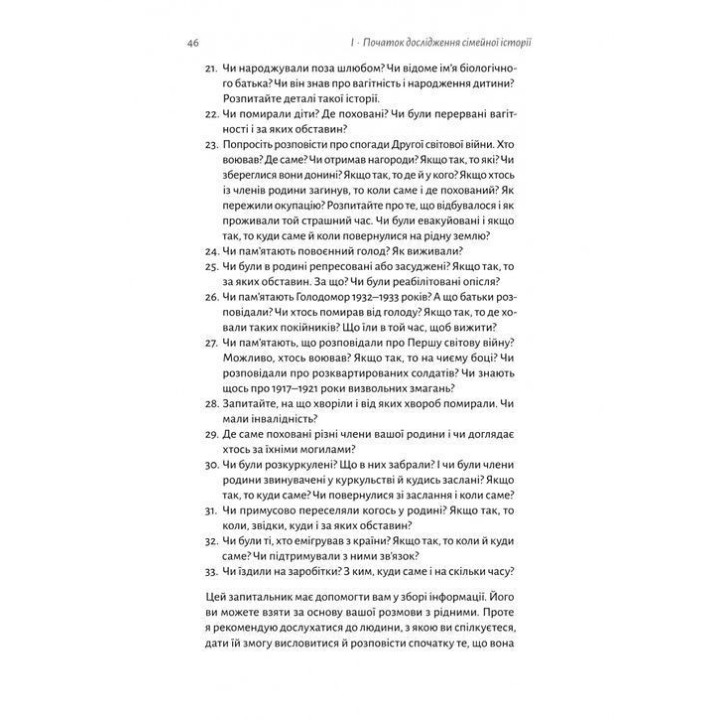 46 I · Початок дослідження сімейної історії

21. Чи народжували поза шлюбом? Чи відоме ім'я біологічного батька? Чи він знав про вагітність і народження дитини? Розпитайте деталі такої історії.
22. Чи помирали діти? Де поховані? Чи були перервані вагітності і за яких обставин?
23. Попросіть розповісти про спогади Другої світової війни. Хто воював? Де саме? Чи отримав нагороди? Якщо так, то які? Чи збереглися вони донині? Якщо так, то де й у кого? Якщо хтось із членів родини загинув, то коли саме і де похований? Як пережили окупацію? Розпитайте про те, що відбувалося і як проживали той страшний час. Чи були евакуйовані і якщо так, то куди саме й коли повернулися на рідну землю?
24. Чи пам'ятають повоєнний голод? Як виживали?
25. Чи були в родині репресовані або засуджені? Якщо так, то за яких обставин. За що? Чи були реабілітовані опісля?
26. Чи пам'ятають Голодомор 1932–1933 років? А що батьки розповідали? Чи хтось помирав від голоду? Якщо так, то де ховали таких покійників? Що їли в той час, щоб вижити?
27. Чи пам'ятають, що розповідали про Першу світову війну? Можливо, хтось воював? Якщо так, то на чиєму боці? Чи розповідали про розквартированих солдатів? Чи знають щось про 1917–1921 роки визвольних змагань?
28. Запитайте, на що хворіли і від яких хвороб помирали. Чи мали інвалідність?
29. Де саме поховані різні члени вашої родини і чи доглядає хтось за їхніми могилами?
30. Чи були розкуркулені? Що в них забрали? І чи були члени родини звинувачені у куркульстві й кудись заслані? Якщо так, то куди саме? Чи повернулися зі заслання і коли саме?
31. Чи примусово переселяли когось у родині? Якщо так, то коли, звідки, куди і за яких обставин?
32. Чи були ті, хто емігрував з країни? Якщо так, то коли й куди саме? Чи підтримували з ними зв'язок?
33. Чи їздили на заробітки? З ким, куди саме і на скільки часу?

Цей запитальник має допомогти вам у зборі інформації. Його ви можете взяти за основу вашої розмови з рідними. Проте я рекомендую дослухатися до людини, з якою ви спілкуєтеся, дати їй змогу висловитися й розповісти спочатку те, що вона